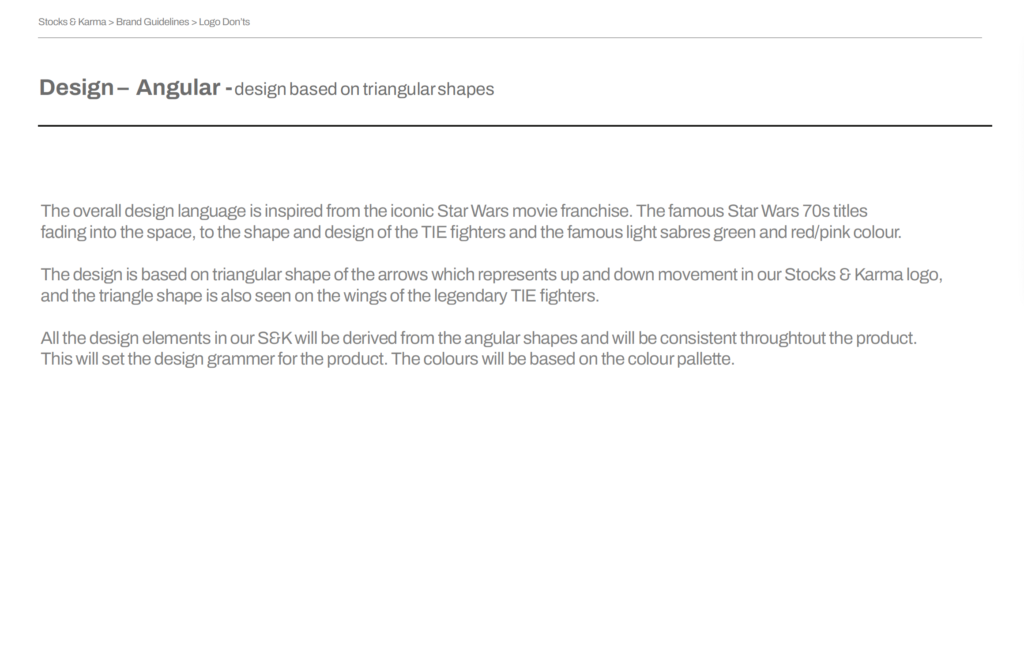 Stocks & Karma > Brand Guidelines > Logo Don'ts

Design – Angular - design based on triangular shapes

The overall design language is inspired from the iconic Star Wars movie franchise. The famous Star Wars 70s titles fading into the space, to the shape and design of the TIE fighters and the famous light sabres green and red/pink colour.

The design is based on triangular shape of the arrows which represents up and down movement in our Stocks & Karma logo, and the triangle shape is also seen on the wings of the legendary TIE fighters.

All the design elements in our S&K will be derived from the angular shapes and will be consistent throughtout the product. This will set the design grammer for the product. The colours will be based on the colour pallette.